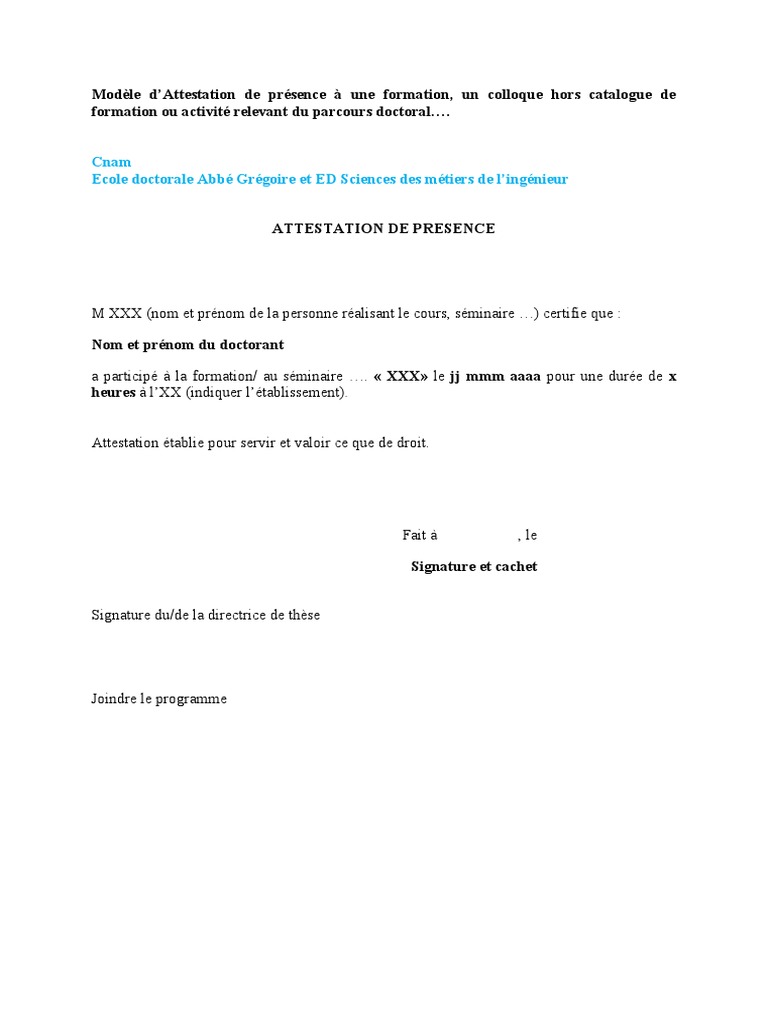 Modèle d'Attestation de présence à une formation, un colloque hors catalogue de formation ou activité relevant du parcours doctoral….

Cnam
Ecole doctorale Abbé Grégoire et ED Sciences des métiers de l'ingénieur

ATTESTATION DE PRESENCE

M XXX (nom et prénom de la personne réalisant le cours, séminaire …) certifie que :

Nom et prénom du doctorant

a participé à la formation/ au séminaire …. « XXX» le jj mmm aaaa pour une durée de x heures à l'XX (indiquer l'établissement).

Attestation établie pour servir et valoir ce que de droit.

Fait à , le

Signature et cachet

Signature du/de la directrice de thèse

Joindre le programme